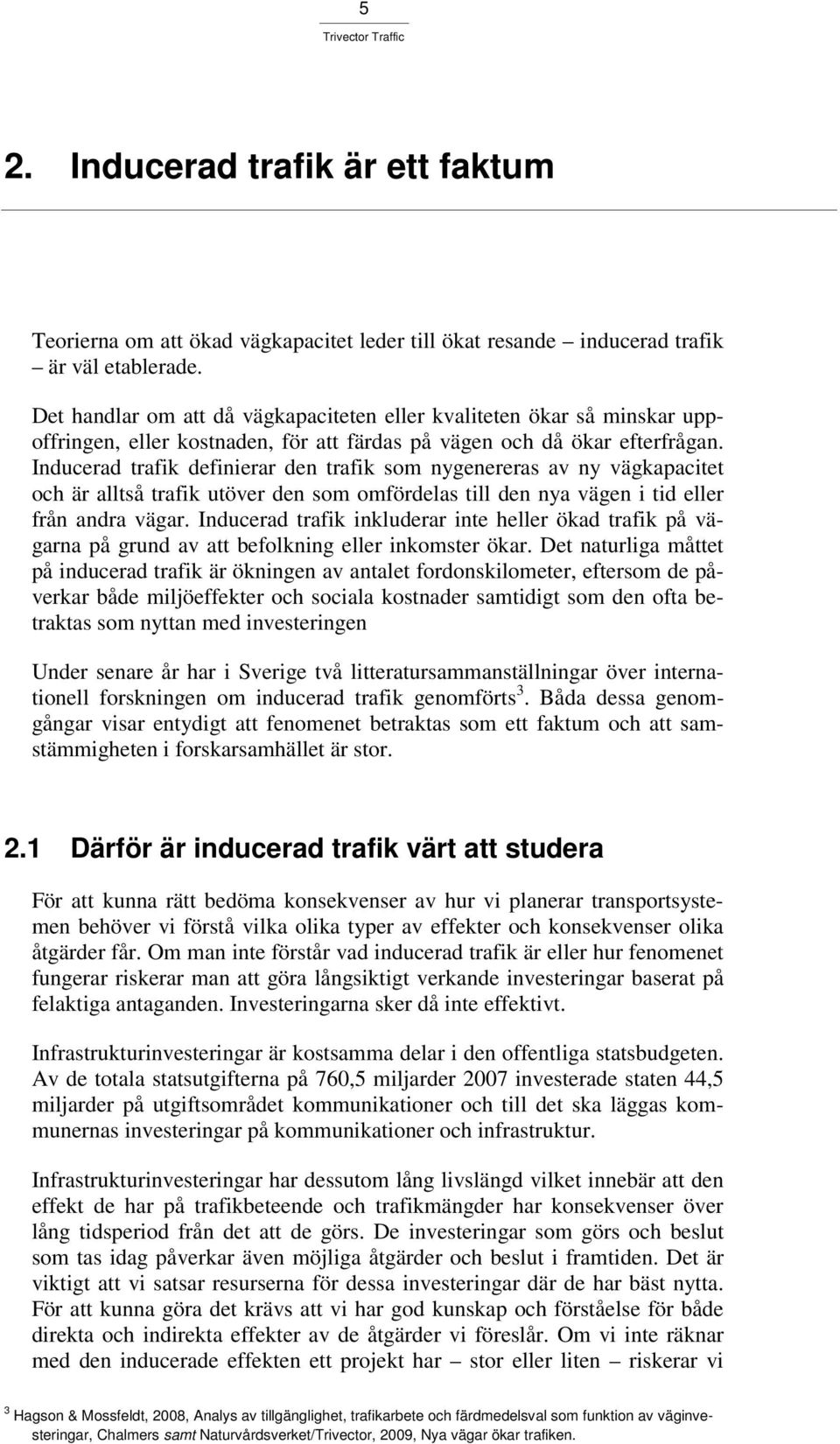 5
Trivector Traffic

2. Inducerad trafik är ett faktum

Teorierna om att ökad vägkapacitet leder till ökat resande – inducerad trafik – är väl etablerade.

Det handlar om att då vägkapaciteten eller kvaliteten ökar så minskar uppoffringen, eller kostnaden, för att färdas på vägen och då ökar efterfrågan. Inducerad trafik definierar den trafik som nygenereras av ny vägkapacitet och är alltså trafik utöver den som omfördelas till den nya vägen i tid eller från andra vägar. Inducerad trafik inkluderar inte heller ökad trafik på vägarna på grund av att befolkning eller inkomster ökar. Det naturliga måttet på inducerad trafik är ökningen av antalet fordonskilometer, eftersom de påverkar både miljöeffekter och sociala kostnader samtidigt som den ofta betraktas som nyttan med investeringen

Under senare år har i Sverige två litteratursammanställningar över internationell forskningen om inducerad trafik genomförts $^3$. Båda dessa genomgångar visar entydigt att fenomenet betraktas som ett faktum och att samstämmigheten i forskarsamhället är stor.

2.1 Därför är inducerad trafik värt att studera

För att kunna rätt bedöma konsekvenser av hur vi planerar transportsystemen behöver vi förstå vilka olika typer av effekter och konsekvenser olika åtgärder får. Om man inte förstår vad inducerad trafik är eller hur fenomenet fungerar riskerar man att göra långsiktigt verkande investeringar baserat på felaktiga antaganden. Investeringarna sker då inte effektivt.

Infrastrukturinvesteringar är kostsamma delar i den offentliga statsbudgeten. Av de totala statsutgifterna på 760,5 miljarder 2007 investerade staten 44,5 miljarder på utgiftsområdet kommunikationer och till det ska läggas kommunernas investeringar på kommunikationer och infrastruktur.

Infrastrukturinvesteringar har dessutom lång livslängd vilket innebär att den effekt de har på trafikbeteende och trafikmängder har konsekvenser över lång tidsperiod från det att de görs. De investeringar som görs och beslut som tas idag påverkar även möjliga åtgärder och beslut i framtiden. Det är viktigt att vi satsar resurserna för dessa investeringar där de har bäst nytta. För att kunna göra det krävs att vi har god kunskap och förståelse för både direkta och indirekta effekter av de åtgärder vi föreslår. Om vi inte räknar med den inducerade effekten ett projekt har – stor eller liten – riskerar vi

$^3$ Hagson & Mossfeldt, 2008, Analys av tillgänglighet, trafikarbete och färdmedelsval som funktion av väginvesteringar, Chalmers samt Naturvårdsverket/Trivector, 2009, Nya vägar ökar trafiken.